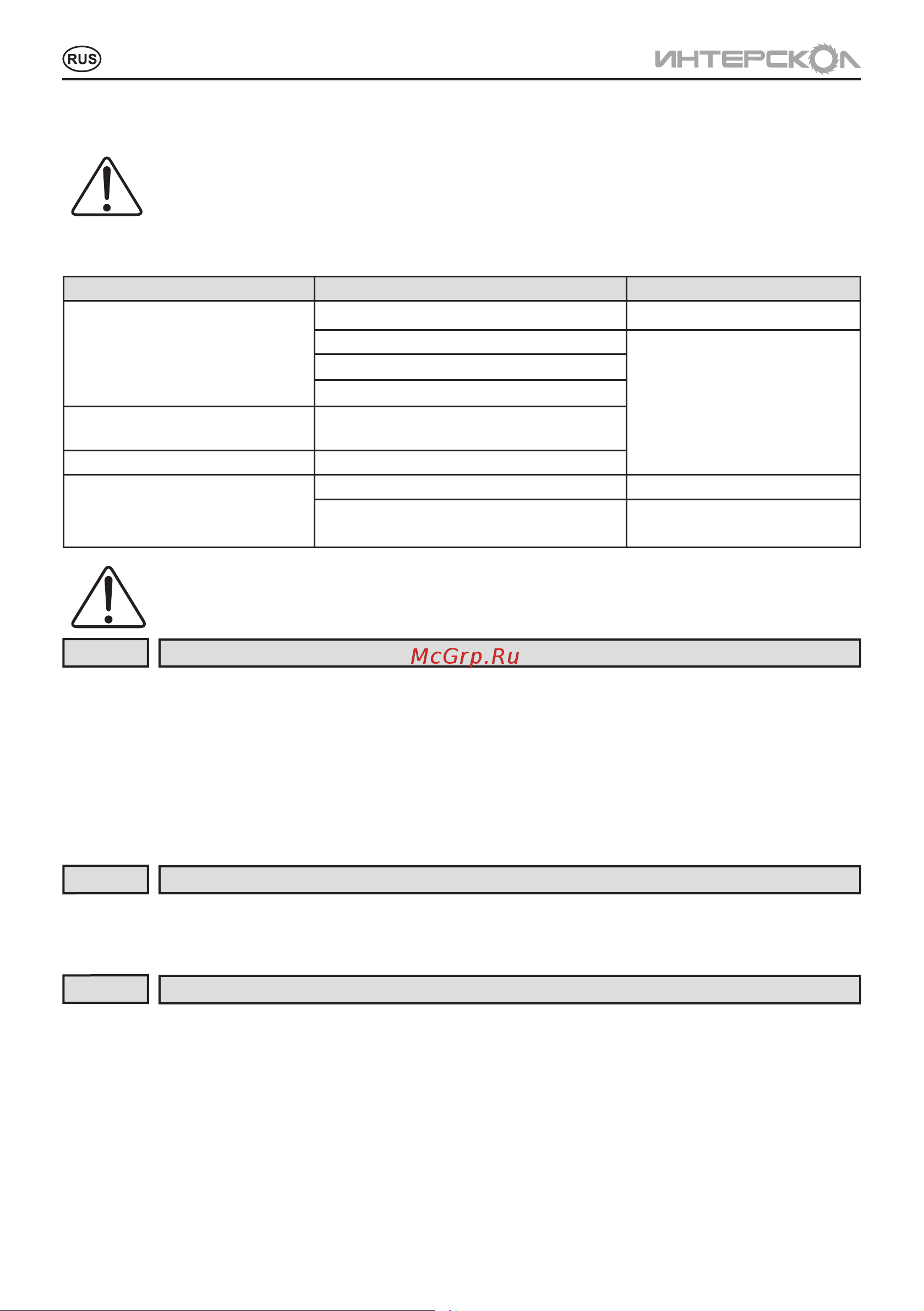 RUS

ИНТЕРСКОЛ

McGrp.Ru